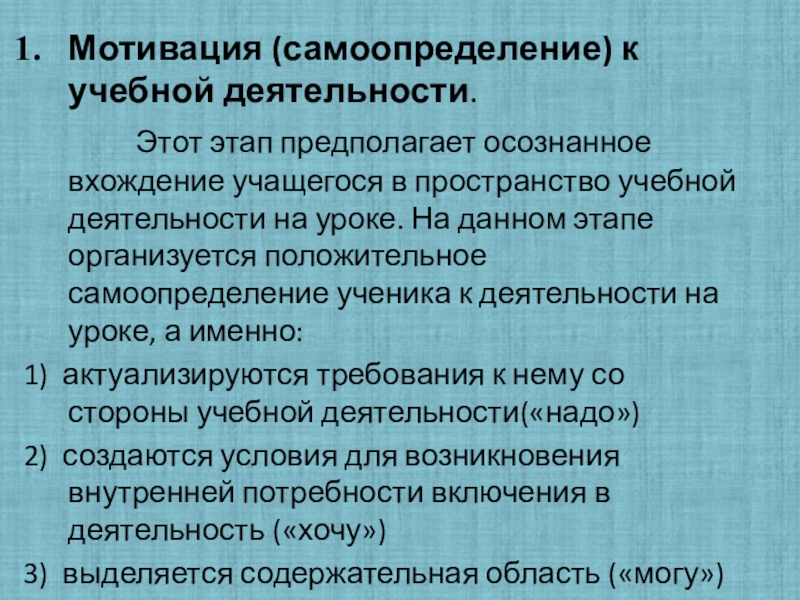 1. Мотивация (самоопределение) к учебной деятельности.

Этот этап предполагает осознанное вхождение учащегося в пространство учебной деятельности на уроке. На данном этапе организуется положительное самоопределение ученика к деятельности на уроке, а именно:

1) актуализируются требования к нему со стороны учебной деятельности(«надо»)

2) создаются условия для возникновения внутренней потребности включения в деятельность («хочу»)

3) выделяется содержательная область («могу»)